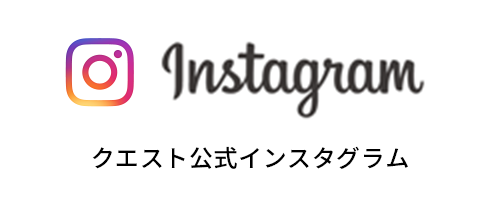 Instagram

クエスト公式インスタグラム